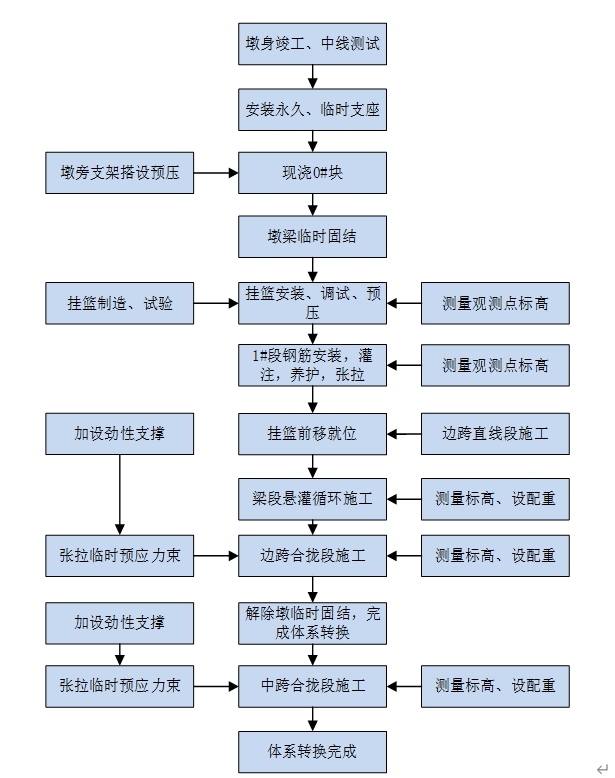 墩身竣工、中线测试

安装永久、临时支座

墩旁支架搭设预压

现浇0#块

墩梁临时固结

挂篮制造、试验

挂篮安装、调试、预压

测量观测点标高

1#段钢筋安装，灌注，养护，张拉

测量观测点标高

加设劲性支撑

挂篮前移就位

边跨直线段施工

梁段悬灌循环施工

测量标高、设配重

张拉临时预应力束

边跨合拢段施工

测量标高、设配重

加设劲性支撑

解除墩临时固结，完成体系转换

张拉临时预应力束

中跨合拢段施工

测量标高、设配重

体系转换完成